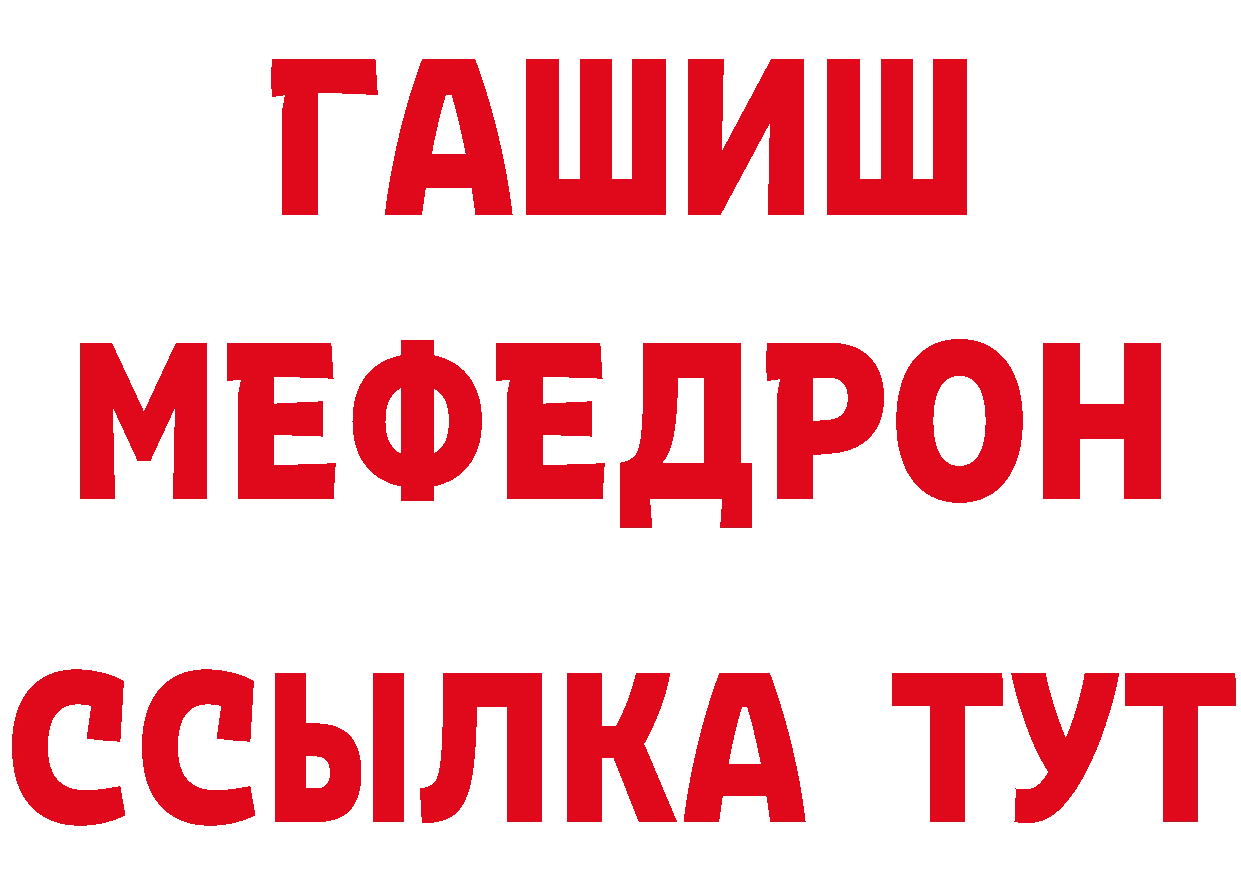 ГАШИШ
МЕФЕДРОН
ССЫЛКА ТУТ